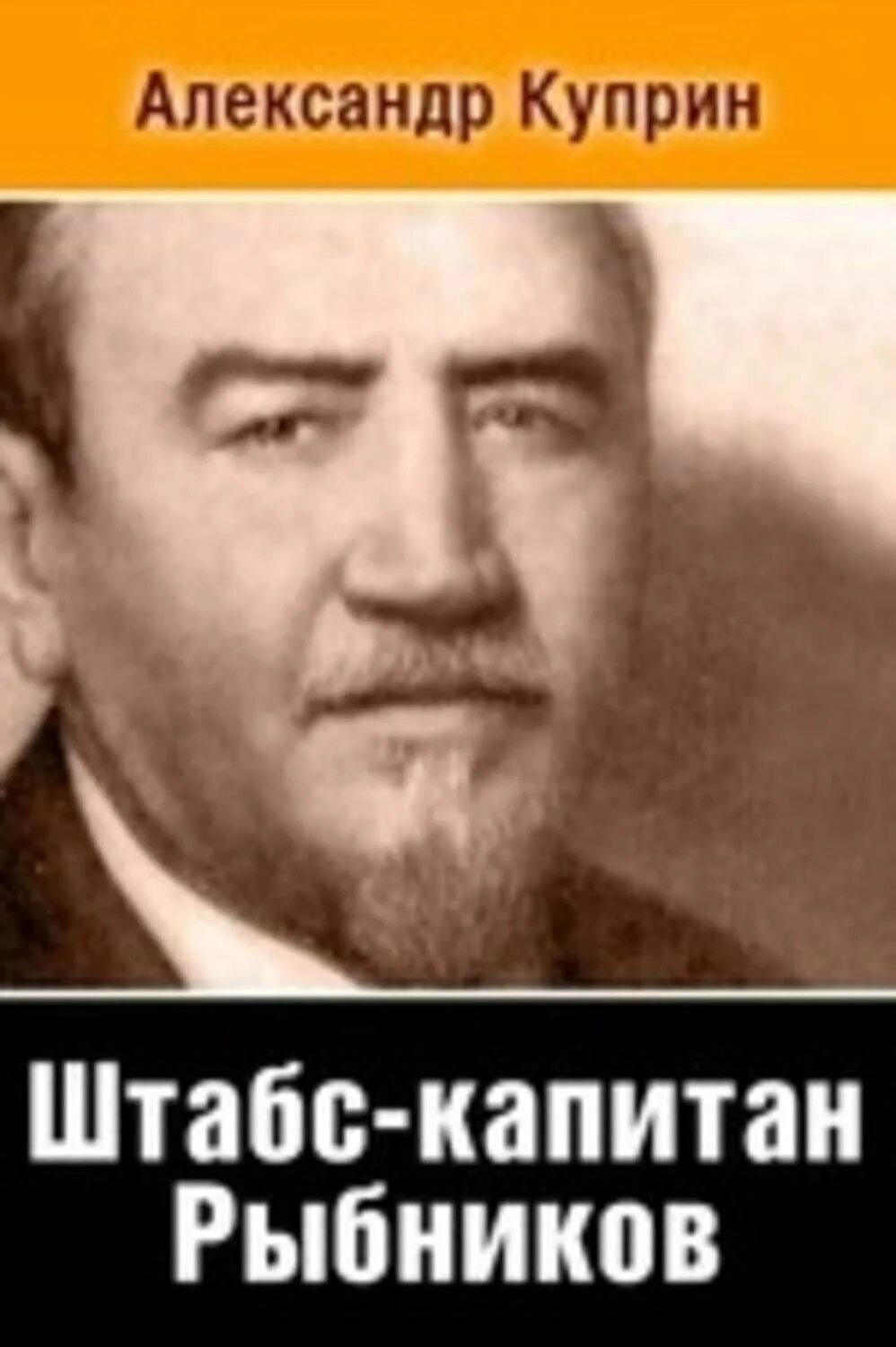 Александр Куприн

Штабс-капитан Рыбников